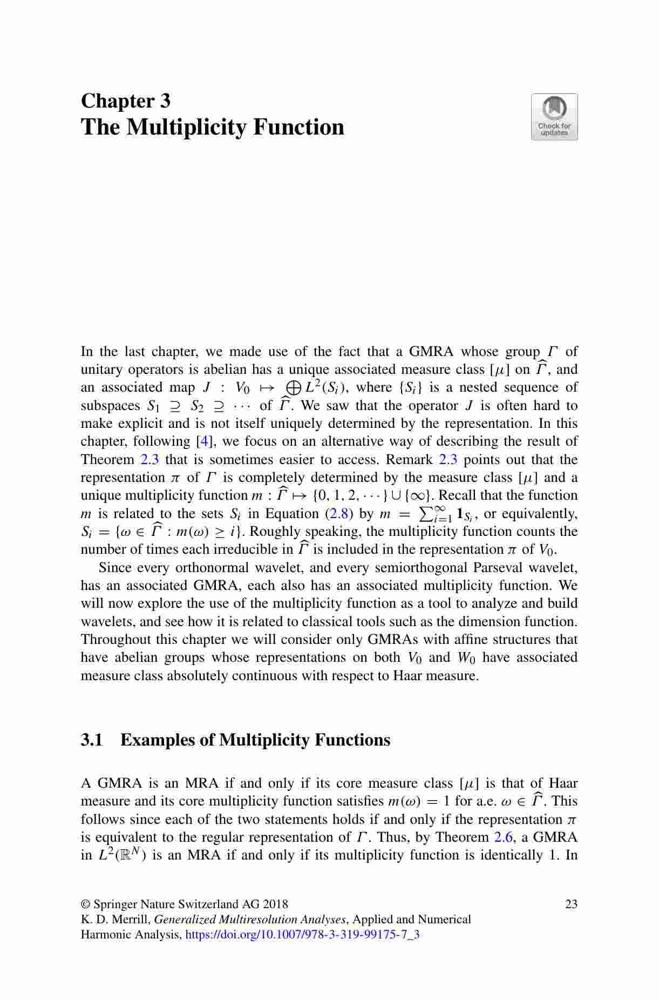 Chapter 3
The Multiplicity Function

Check for updates

In the last chapter, we made use of the fact that a GMRA whose group $\Gamma$ of unitary operators is abelian has a unique associated measure class $[\mu]$ on $\widehat{\Gamma}$, and an associated map $J : V_0 \mapsto \bigoplus L^2(S_i)$, where $\{S_i\}$ is a nested sequence of subspaces $S_1 \supseteq S_2 \supseteq \cdots$ of $\widehat{\Gamma}$. We saw that the operator $J$ is often hard to make explicit and is not itself uniquely determined by the representation. In this chapter, following [4], we focus on an alternative way of describing the result of Theorem 2.3 that is sometimes easier to access. Remark 2.3 points out that the representation $\pi$ of $\Gamma$ is completely determined by the measure class $[\mu]$ and a unique multiplicity function $m : \widehat{\Gamma} \mapsto \{0, 1, 2, \cdots\} \cup \{\infty\}$. Recall that the function $m$ is related to the sets $S_i$ in Equation (2.8) by $m = \sum_{i=1}^{\infty} \mathbf{1}_{S_i}$, or equivalently, $S_i = \{\omega \in \widehat{\Gamma} : m(\omega) \geq i\}$. Roughly speaking, the multiplicity function counts the number of times each irreducible in $\widehat{\Gamma}$ is included in the representation $\pi$ of $V_0$.

Since every orthonormal wavelet, and every semiorthogonal Parseval wavelet, has an associated GMRA, each also has an associated multiplicity function. We will now explore the use of the multiplicity function as a tool to analyze and build wavelets, and see how it is related to classical tools such as the dimension function. Throughout this chapter we will consider only GMRAs with affine structures that have abelian groups whose representations on both $V_0$ and $W_0$ have associated measure class absolutely continuous with respect to Haar measure.

3.1 Examples of Multiplicity Functions

A GMRA is an MRA if and only if its core measure class $[\mu]$ is that of Haar measure and its core multiplicity function satisfies $m(\omega) = 1$ for a.e. $\omega \in \widehat{\Gamma}$. This follows since each of the two statements holds if and only if the representation $\pi$ is equivalent to the regular representation of $\Gamma$. Thus, by Theorem 2.6, a GMRA in $L^2(\mathbb{R}^N)$ is an MRA if and only if its multiplicity function is identically 1. In

© Springer Nature Switzerland AG 2018
K. D. Merrill, Generalized Multiresolution Analyses, Applied and Numerical Harmonic Analysis, https://doi.org/10.1007/978-3-319-99175-7_3

23